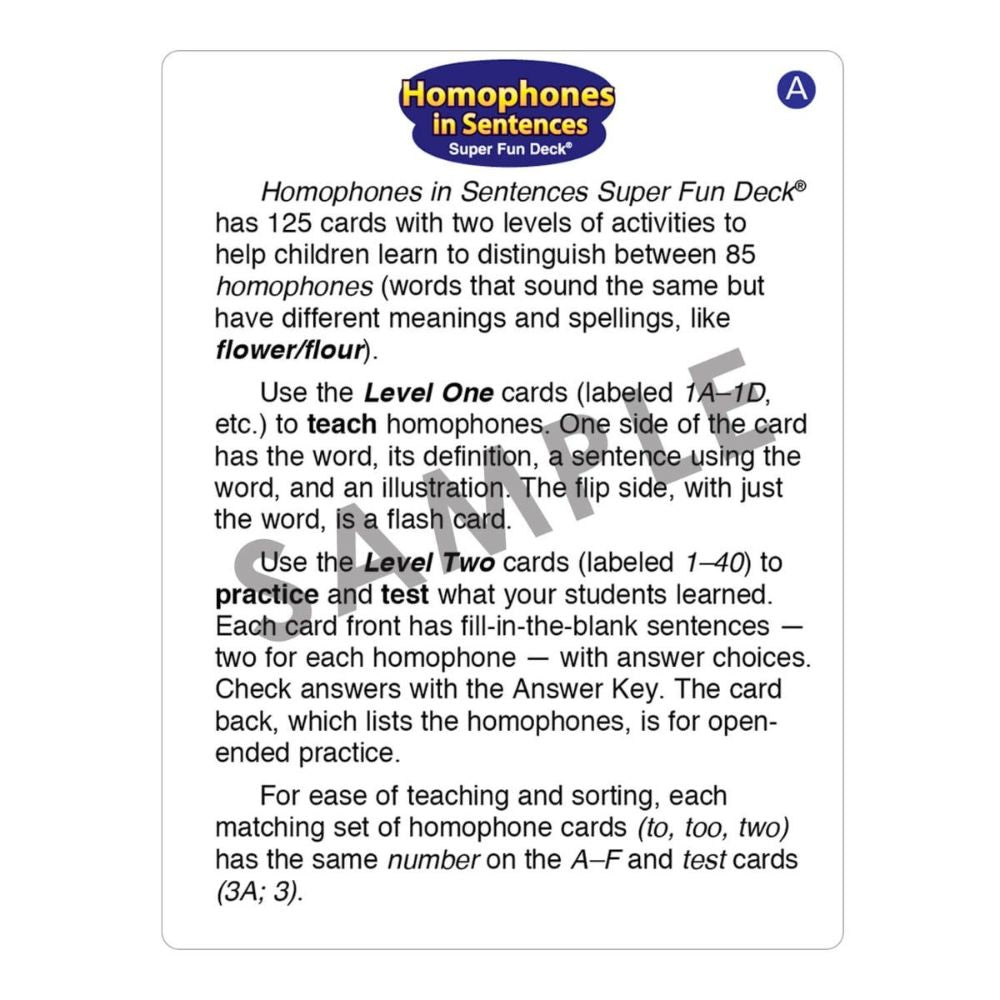 Homophones in Sentences
Super Fun Deck®

A

Homophones in Sentences Super Fun Deck® has 125 cards with two levels of activities to help children learn to distinguish between 85 homophones (words that sound the same but have different meanings and spellings, like flower/flour).

Use the Level One cards (labeled 1A–1D, etc.) to teach homophones. One side of the card has the word, its definition, a sentence using the word, and an illustration. The flip side, with just the word, is a flash card.

Use the Level Two cards (labeled 1–40) to practice and test what your students learned. Each card front has fill-in-the-blank sentences — two for each homophone — with answer choices. Check answers with the Answer Key. The card back, which lists the homophones, is for open-ended practice.

For ease of teaching and sorting, each matching set of homophone cards (to, too, two) has the same number on the A–F and test cards (3A; 3).

SAMPLE